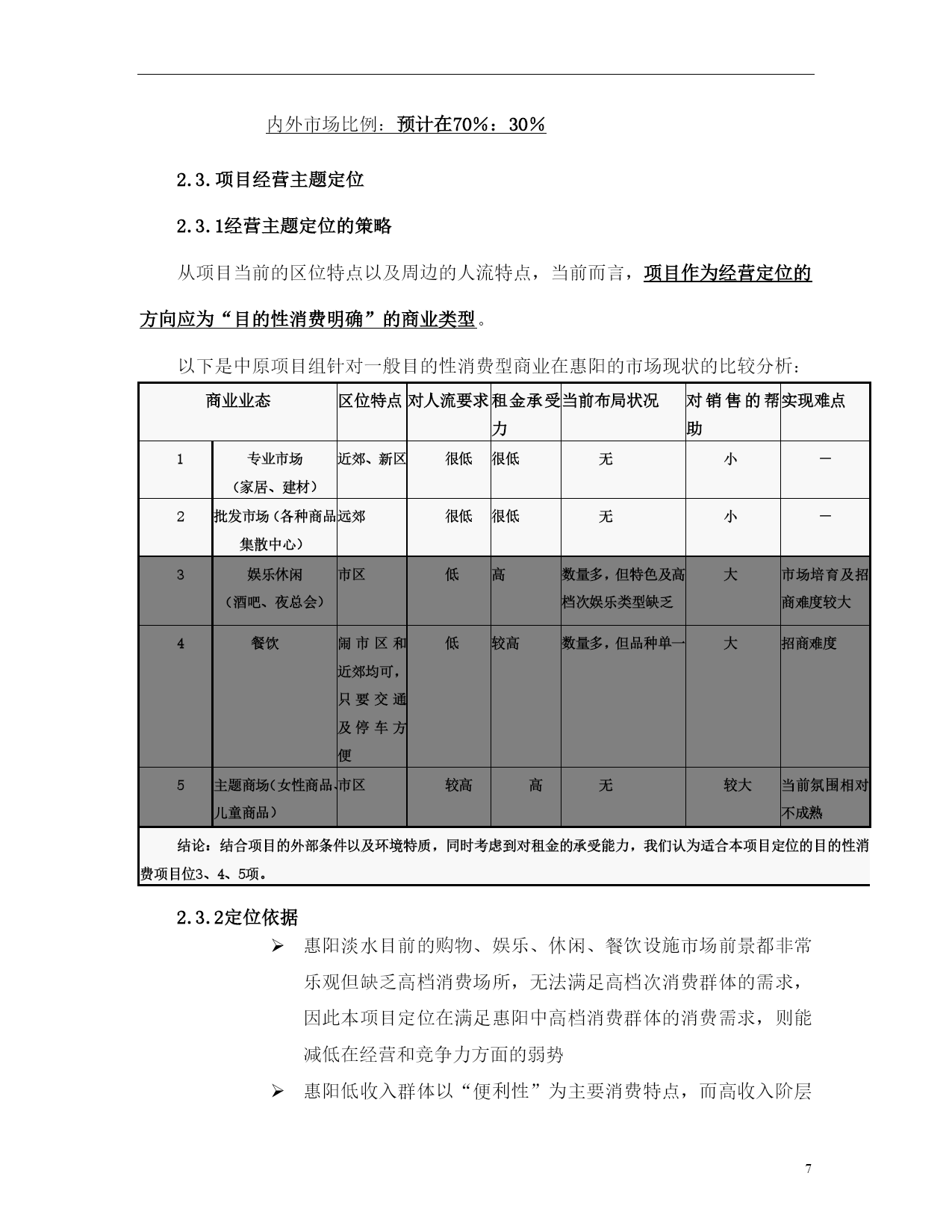 内外市场比例：预计在70%：30%

2.3.项目经营主题定位

2.3.1经营主题定位的策略

从项目当前的区位特点以及周边的人流特点，当前而言，项目作为经营定位的方向应为“目的性消费明确”的商业类型。

以下是中原项目组针对一般目的性消费型商业在惠阳的市场现状的比较分析：

| 商业业态 | | 区位特点 | 对人流要求 | 租金承受力 | 当前布局状况 | 对销售的帮助 | 实现难点 |
|---|---|---|---|---|---|---|---|
| 1 | 专业市场（家居、建材） | 近郊、新区 | 很低 | 很低 | 无 | 小 | — |
| 2 | 批发市场（各种商品集散中心） | 远郊 | 很低 | 很低 | 无 | 小 | — |
| 3 | 娱乐休闲（酒吧、夜总会） | 市区 | 低 | 高 | 数量多，但特色及高档次娱乐类型缺乏 | 大 | 市场培育及招商难度较大 |
| 4 | 餐饮 | 闹市区和近郊均可，只要交通及停车方便 | 低 | 较高 | 数量多，但品种单一 | 大 | 招商难度 |
| 5 | 主题商场（女性商品、儿童商品） | 市区 | 较高 | 高 | 无 | 较大 | 当前氛围相对不成熟 |

结论：结合项目的外部条件以及环境特质，同时考虑到对租金的承受能力，我们认为适合本项目定位的目的性消费项目位3、4、5项。

2.3.2定位依据

➢ 惠阳淡水目前的购物、娱乐、休闲、餐饮设施市场前景都非常乐观但缺乏高档消费场所，无法满足高档次消费群体的需求，因此本项目定位在满足惠阳中高档消费群体的消费需求，则能减低在经营和竞争力方面的弱势

➢ 惠阳低收入群体以“便利性”为主要消费特点，而高收入阶层

7